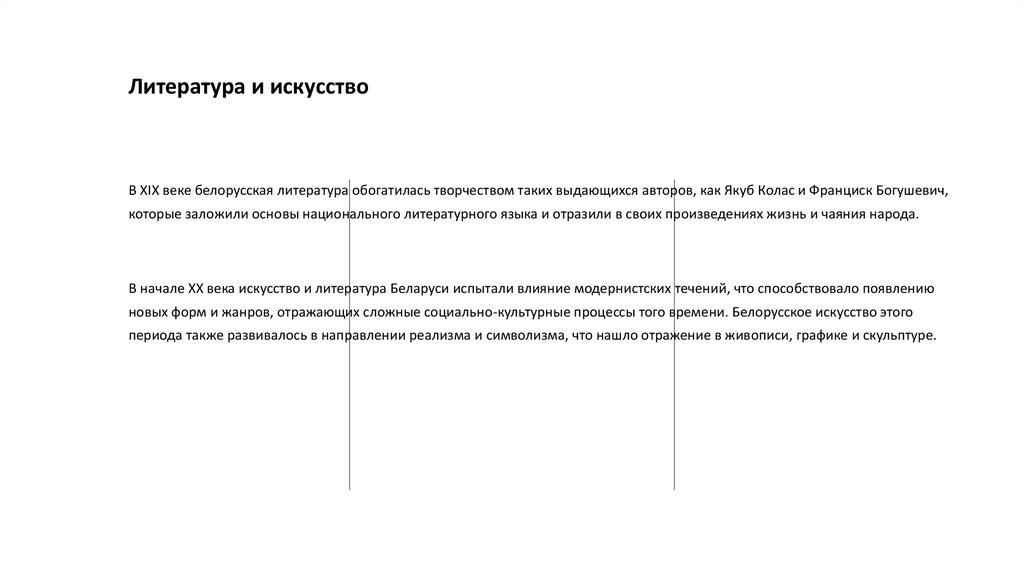 Литература и искусство

В XIX веке белорусская литература обогатилась творчеством таких выдающихся авторов, как Якуб Колас и Франциск Богушевич, которые заложили основы национального литературного языка и отразили в своих произведениях жизнь и чаяния народа.

В начале XX века искусство и литература Беларуси испытали влияние модернистских течений, что способствовало появлению новых форм и жанров, отражающих сложные социально-культурные процессы того времени. Белорусское искусство этого периода также развивалось в направлении реализма и символизма, что нашло отражение в живописи, графике и скульптуре.